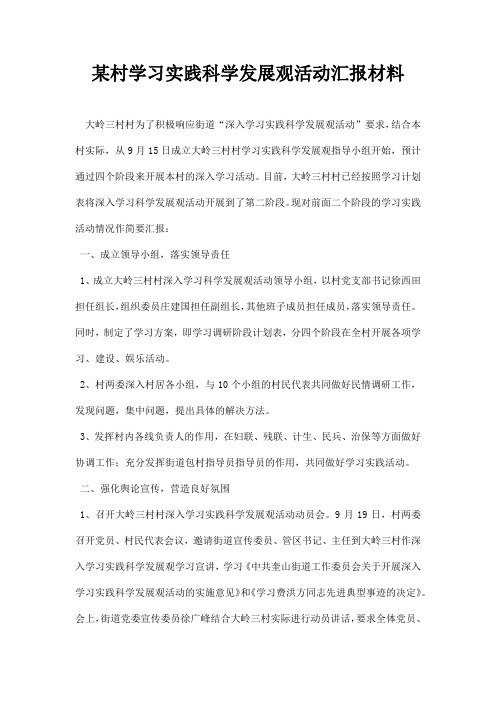 某村学习实践科学发展观活动汇报材料

大岭三村村为了积极响应街道“深入学习实践科学发展观活动”要求，结合本村实际，从9月15日成立大岭三村村学习实践科学发展观指导小组开始，预计通过四个阶段来开展本村的深入学习活动。目前，大岭三村村已经按照学习计划表将深入学习科学发展观活动开展到了第二阶段。现对前面二个阶段的学习实践活动情况作简要汇报：

一、成立领导小组，落实领导责任

1、成立大岭三村村深入学习科学发展观活动领导小组，以村党支部书记徐西田担任组长，组织委员庄建国担任副组长，其他班子成员担任成员，落实领导责任。同时，制定了学习方案，即学习调研阶段计划表，分四个阶段在全村开展各项学习、建设、娱乐活动。

2、村两委深入村居各小组，与10个小组的村民代表共同做好民情调研工作，发现问题，集中问题，提出具体的解决方法。

3、发挥村内各线负责人的作用，在妇联、残联、计生、民兵、治保等方面做好协调工作；充分发挥街道包村指导员指导员的作用，共同做好学习实践活动。

二、强化舆论宣传，营造良好氛围

1、召开大岭三村村深入学习实践科学发展观活动动员会。9月19日，村两委召开党员、村民代表会议，邀请街道宣传委员、管区书记、主任到大岭三村作深入学习实践科学发展观学习宣讲，学习《中共奎山街道工作委员会关于开展深入学习实践科学发展观活动的实施意见》和《学习费洪方同志先进典型事迹的决定》。会上，街道党委宣传委员徐广峰结合大岭三村实际进行动员讲话，要求全体党员、